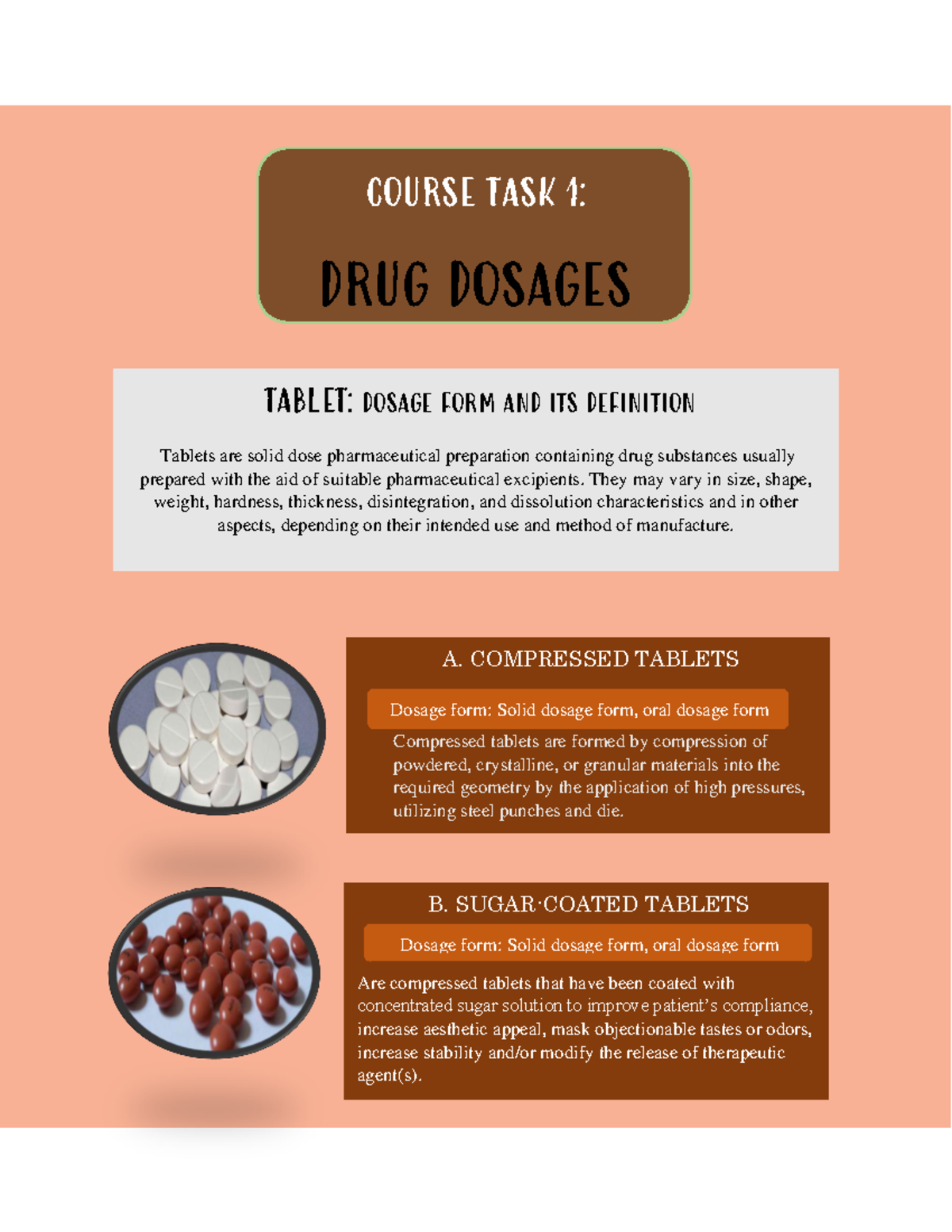 COURSE TASK 1:

DRUG DOSAGES

TABLET: DOSAGE FORM AND ITS DEFINITION

Tablets are solid dose pharmaceutical preparation containing drug substances usually prepared with the aid of suitable pharmaceutical excipients. They may vary in size, shape, weight, hardness, thickness, disintegration, and dissolution characteristics and in other aspects, depending on their intended use and method of manufacture.

A. COMPRESSED TABLETS

Dosage form: Solid dosage form, oral dosage form

Compressed tablets are formed by compression of powdered, crystalline, or granular materials into the required geometry by the application of high pressures, utilizing steel punches and die.

B. SUGAR-COATED TABLETS

Dosage form: Solid dosage form, oral dosage form

Are compressed tablets that have been coated with concentrated sugar solution to improve patient's compliance, increase aesthetic appeal, mask objectionable tastes or odors, increase stability and/or modify the release of therapeutic agent(s).